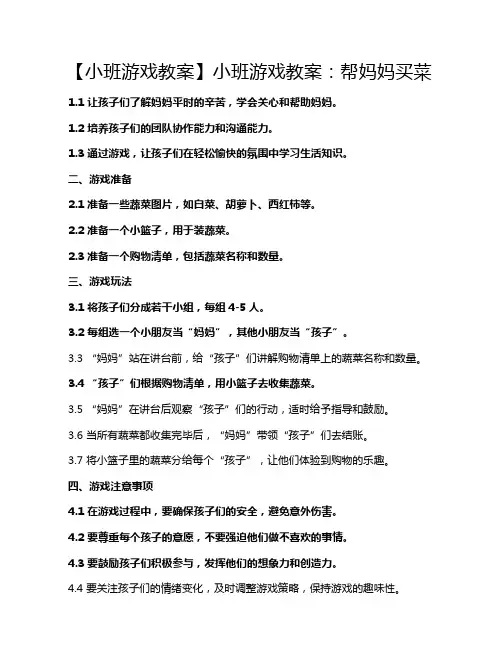 【小班游戏教案】小班游戏教案：帮妈妈买菜

1.1 让孩子们了解妈妈平时的辛苦，学会关心和帮助妈妈。

1.2 培养孩子们的团队协作能力和沟通能力。

1.3 通过游戏，让孩子们在轻松愉快的氛围中学习生活知识。

二、游戏准备

2.1 准备一些蔬菜图片，如白菜、胡萝卜、西红柿等。

2.2 准备一个小篮子，用于装蔬菜。

2.3 准备一个购物清单，包括蔬菜名称和数量。

三、游戏玩法

3.1 将孩子们分成若干小组，每组 4-5 人。

3.2 每组选一个小朋友当“妈妈”，其他小朋友当“孩子”。

3.3 “妈妈”站在讲台前，给“孩子”们讲解购物清单上的蔬菜名称和数量。

3.4 “孩子”们根据购物清单，用小篮子去收集蔬菜。

3.5 “妈妈”在讲台后观察“孩子”们的行动，适时给予指导和鼓励。

3.6 当所有蔬菜都收集完毕后，“妈妈”带领“孩子”们去结账。

3.7 将小篮子里的蔬菜分给每个“孩子”，让他们体验到购物的乐趣。

四、游戏注意事项

4.1 在游戏过程中，要确保孩子们的安全，避免意外伤害。

4.2 要尊重每个孩子的意愿，不要强迫他们做不喜欢的事情。

4.3 要鼓励孩子们积极参与，发挥他们的想象力和创造力。

4.4 要关注孩子们的情绪变化，及时调整游戏策略，保持游戏的趣味性。